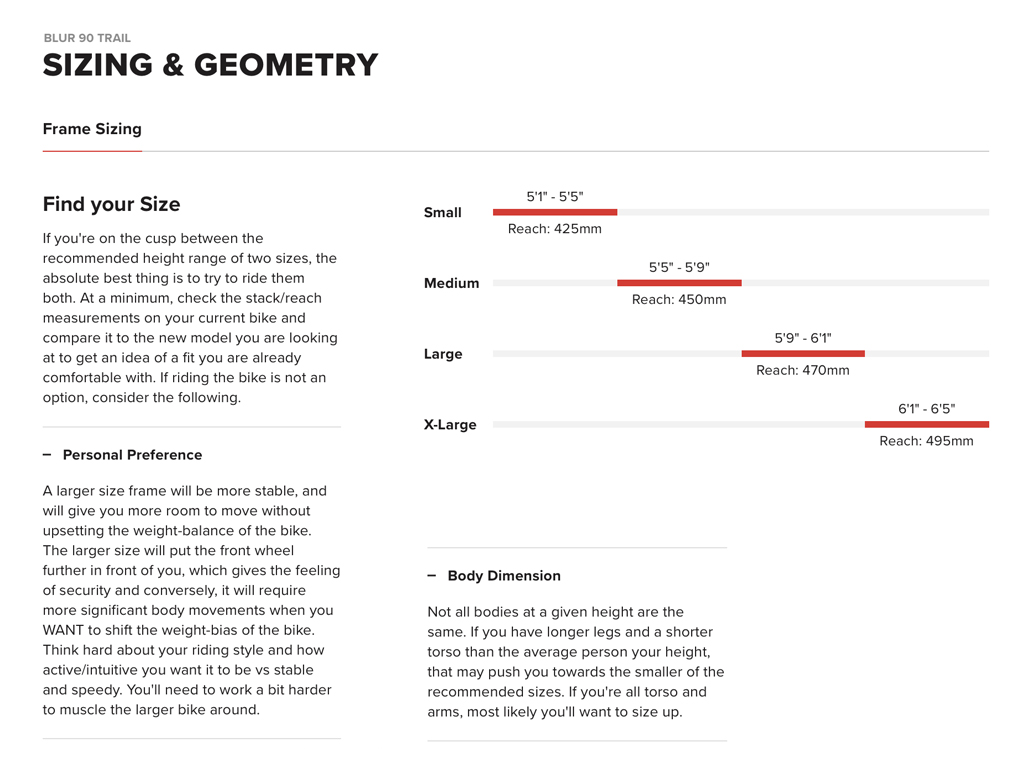 BLUR 90 TRAIL
SIZING & GEOMETRY

Frame Sizing

Find your Size

If you're on the cusp between the recommended height range of two sizes, the absolute best thing is to try to ride them both. At a minimum, check the stack/reach measurements on your current bike and compare it to the new model you are looking at to get an idea of a fit you are already comfortable with. If riding the bike is not an option, consider the following.

– Personal Preference

A larger size frame will be more stable, and will give you more room to move without upsetting the weight-balance of the bike. The larger size will put the front wheel further in front of you, which gives the feeling of security and conversely, it will require more significant body movements when you WANT to shift the weight-bias of the bike. Think hard about your riding style and how active/intuitive you want it to be vs stable and speedy. You'll need to work a bit harder to muscle the larger bike around.

Small
5'1" - 5'5"
Reach: 425mm

Medium
5'5" - 5'9"
Reach: 450mm

Large
5'9" - 6'1"
Reach: 470mm

X-Large
6'1" - 6'5"
Reach: 495mm

– Body Dimension

Not all bodies at a given height are the same. If you have longer legs and a shorter torso than the average person your height, that may push you towards the smaller of the recommended sizes. If you're all torso and arms, most likely you'll want to size up.